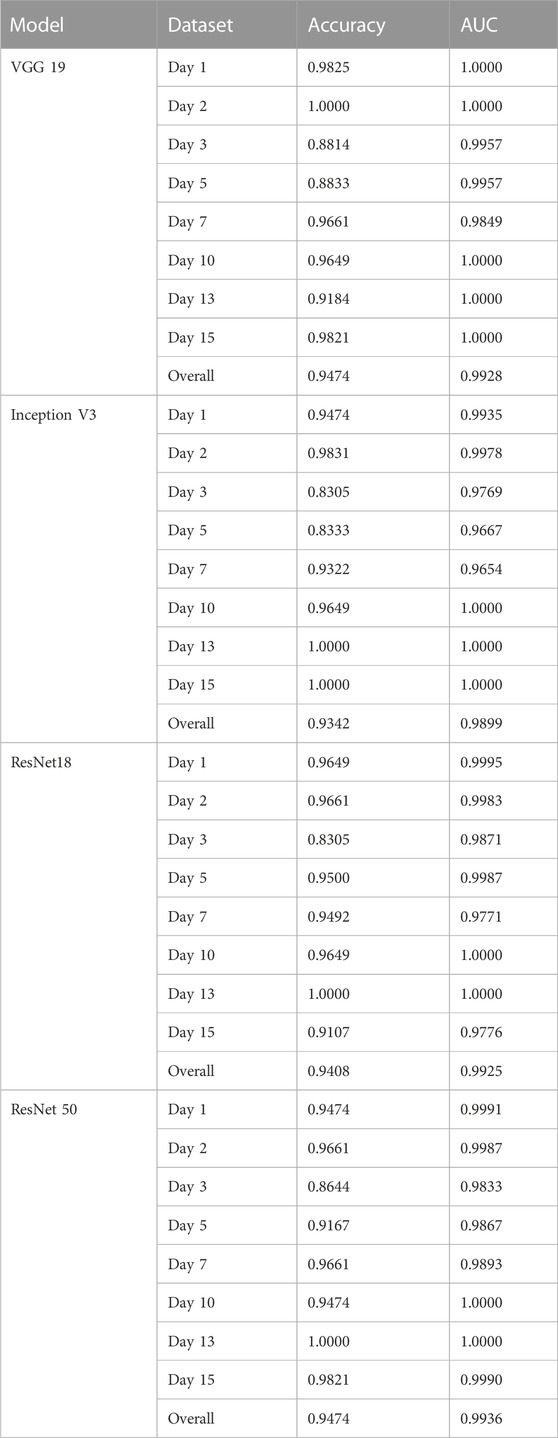 | Model | Dataset | Accuracy | AUC |
|---|---|---|---|
| VGG 19 | Day 1 | 0.9825 | 1.0000 |
| | Day 2 | 1.0000 | 1.0000 |
| | Day 3 | 0.8814 | 0.9957 |
| | Day 5 | 0.8833 | 0.9957 |
| | Day 7 | 0.9661 | 0.9849 |
| | Day 10 | 0.9649 | 1.0000 |
| | Day 13 | 0.9184 | 1.0000 |
| | Day 15 | 0.9821 | 1.0000 |
| | Overall | 0.9474 | 0.9928 |
| Inception V3 | Day 1 | 0.9474 | 0.9935 |
| | Day 2 | 0.9831 | 0.9978 |
| | Day 3 | 0.8305 | 0.9769 |
| | Day 5 | 0.8333 | 0.9667 |
| | Day 7 | 0.9322 | 0.9654 |
| | Day 10 | 0.9649 | 1.0000 |
| | Day 13 | 1.0000 | 1.0000 |
| | Day 15 | 1.0000 | 1.0000 |
| | Overall | 0.9342 | 0.9899 |
| ResNet18 | Day 1 | 0.9649 | 0.9995 |
| | Day 2 | 0.9661 | 0.9983 |
| | Day 3 | 0.8305 | 0.9871 |
| | Day 5 | 0.9500 | 0.9987 |
| | Day 7 | 0.9492 | 0.9771 |
| | Day 10 | 0.9649 | 1.0000 |
| | Day 13 | 1.0000 | 1.0000 |
| | Day 15 | 0.9107 | 0.9776 |
| | Overall | 0.9408 | 0.9925 |
| ResNet 50 | Day 1 | 0.9474 | 0.9991 |
| | Day 2 | 0.9661 | 0.9987 |
| | Day 3 | 0.8644 | 0.9833 |
| | Day 5 | 0.9167 | 0.9867 |
| | Day 7 | 0.9661 | 0.9893 |
| | Day 10 | 0.9474 | 1.0000 |
| | Day 13 | 1.0000 | 1.0000 |
| | Day 15 | 0.9821 | 0.9990 |
| | Overall | 0.9474 | 0.9936 |